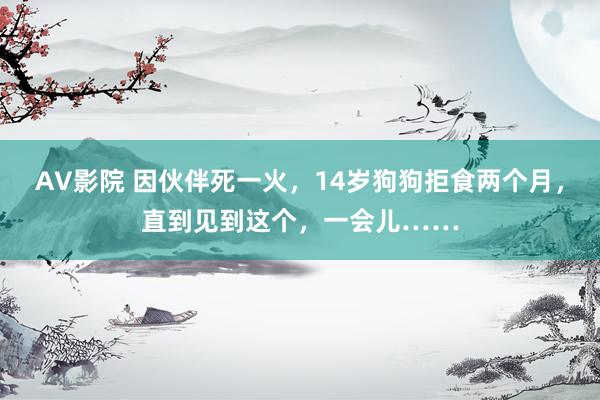 AV影院 因伙伴死一火，14岁狗狗拒食两个月，直到见到这个，一会儿……